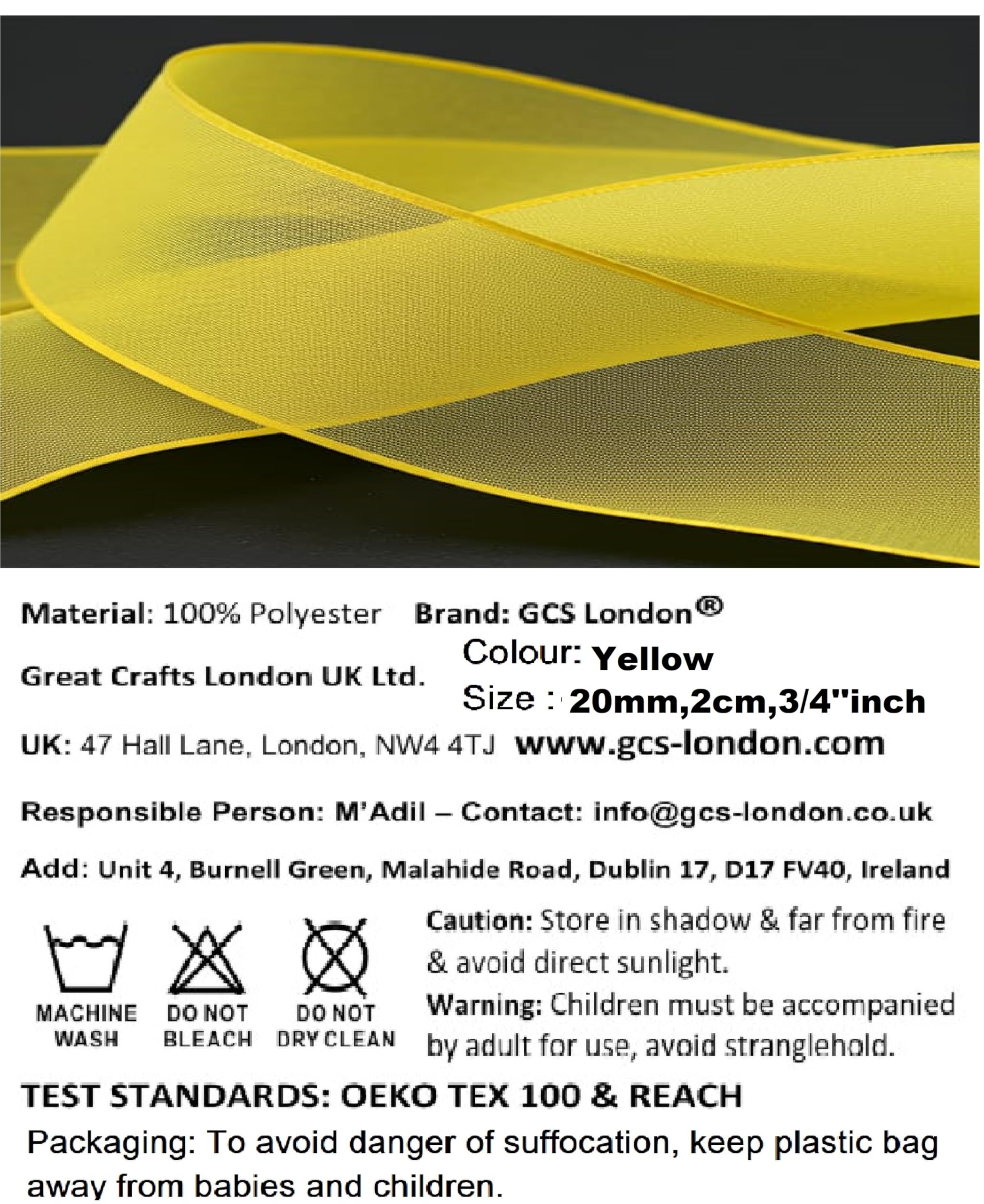 Material: 100% Polyester Brand: GCS London®

Great Crafts London UK Ltd.

Colour: Yellow
Size : 20mm,2cm,3/4"inch

UK: 47 Hall Lane, London, NW4 4TJ www.gcs-london.com

Responsible Person: M'Adil – Contact: info@gcs-london.co.uk

Add: Unit 4, Burnell Green, Malahide Road, Dublin 17, D17 FV40, Ireland

MACHINE WASH

DO NOT BLEACH

DO NOT DRY CLEAN

Caution: Store in shadow & far from fire & avoid direct sunlight.

Warning: Children must be accompanied by adult for use, avoid stranglehold.

TEST STANDARDS: OEKO TEX 100 & REACH

Packaging: To avoid danger of suffocation, keep plastic bag away from babies and children.